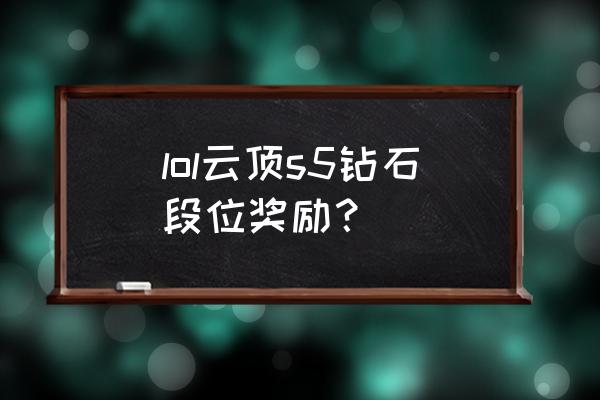 lol云顶s5钻石段位奖励？